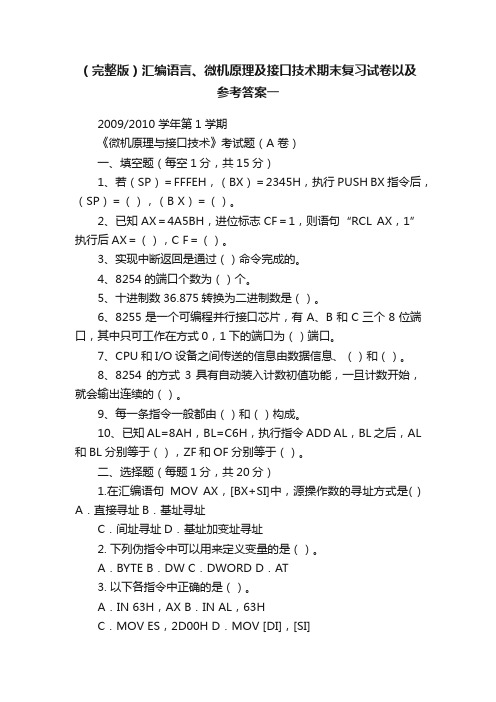 （完整版）汇编语言、微机原理及接口技术期末复习试卷以及参考答案一

2009/2010 学年第 1 学期

《微机原理与接口技术》考试题（A 卷）

一、填空题（每空 1 分，共 15 分）

1、若（SP）= FFFEH，（BX）= 2345H，执行 PUSH BX 指令后，（SP）=（ ），（B X）=（ ）。

2、已知 AX = 4A5BH，进位标志 CF = 1，则语句 “RCL AX，1” 执行后 AX =（ ），C F =（ ）。

3、实现中断返回是通过（ ）命令完成的。

4、8254 的端口个数为（ ）个。

5、十进制数 36.875 转换为二进制数是（ ）。

6、8255 是一个可编程并行接口芯片，有 A、B 和 C 三个 8 位端口，其中只可工作在方式 0，1 下的端口为（ ）端口。

7、CPU 和 I/O 设备之间传送的信息由数据信息、（ ）和（ ）。

8、8254 的方式 3 具有自动装入计数初值功能，一旦计数开始，就会输出连续的（ ）。

9、每一条指令一般都由（ ）和（ ）构成。

10、已知 AL=8AH，BL=C6H，执行指令 ADD AL，BL 之后，AL 和 BL 分别等于（ ），ZF 和 OF 分别等于（ ）。

二、选择题（每题 1 分，共 20 分）

1.在汇编语句 MOV AX，[BX+SI]中，源操作数的寻址方式是( )

A．直接寻址 B．基址寻址

C．间址寻址 D．基址加变址寻址

2. 下列伪指令中可以用来定义变量的是（ ）。

A．BYTE B．DW C．DWORD D．AT

3. 以下各指令中正确的是（ ）。

A．IN 63H，AX B．IN AL，63H

C．MOV ES，2D00H D．MOV [DI]，[SI]